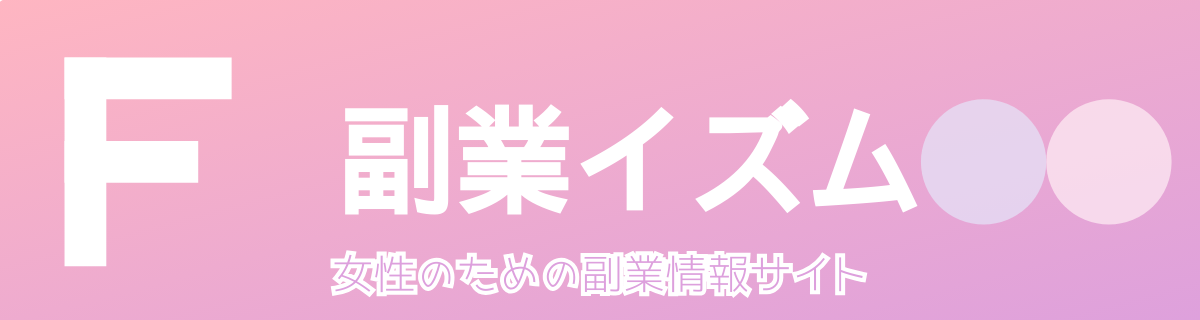 F

副業イズム

女性のための副業情報サイト